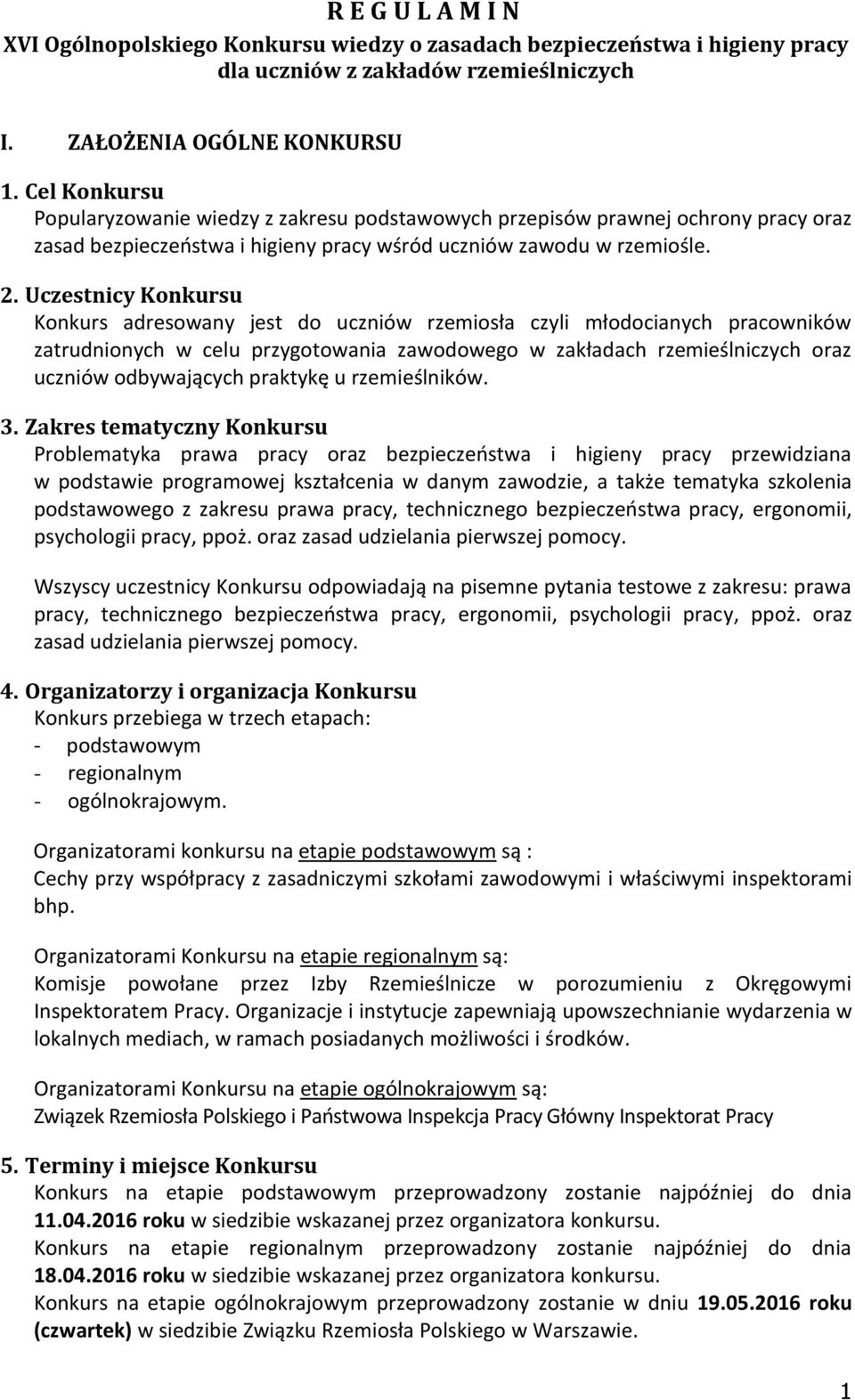 R E G U L A M I N
XVI Ogólnopolskiego Konkursu wiedzy o zasadach bezpieczeństwa i higieny pracy dla uczniów z zakładów rzemieślniczych

I. ZAŁOŻENIA OGÓLNE KONKURSU

1. Cel Konkursu
Popularyzowanie wiedzy z zakresu podstawowych przepisów prawnej ochrony pracy oraz zasad bezpieczeństwa i higieny pracy wśród uczniów zawodu w rzemiośle.

2. Uczestnicy Konkursu
Konkurs adresowany jest do uczniów rzemiosła czyli młodocianych pracowników zatrudnionych w celu przygotowania zawodowego w zakładach rzemieślniczych oraz uczniów odbywających praktykę u rzemieślników.

3. Zakres tematyczny Konkursu
Problematyka prawa pracy oraz bezpieczeństwa i higieny pracy przewidziana w podstawie programowej kształcenia w danym zawodzie, a także tematyka szkolenia podstawowego z zakresu prawa pracy, technicznego bezpieczeństwa pracy, ergonomii, psychologii pracy, ppoż. oraz zasad udzielania pierwszej pomocy.

Wszyscy uczestnicy Konkursu odpowiadają na pisemne pytania testowe z zakresu: prawa pracy, technicznego bezpieczeństwa pracy, ergonomii, psychologii pracy, ppoż. oraz zasad udzielania pierwszej pomocy.

4. Organizatorzy i organizacja Konkursu
Konkurs przebiega w trzech etapach:
- podstawowym
- regionalnym
- ogólnokrajowym.

Organizatorami konkursu na etapie podstawowym są :
Cechy przy współpracy z zasadniczymi szkołami zawodowymi i właściwymi inspektorami bhp.

Organizatorami Konkursu na etapie regionalnym są:
Komisje powołane przez Izby Rzemieślnicze w porozumieniu z Okręgowymi Inspektoratem Pracy. Organizacje i instytucje zapewniają upowszechnianie wydarzenia w lokalnych mediach, w ramach posiadanych możliwości i środków.

Organizatorami Konkursu na etapie ogólnokrajowym są:
Związek Rzemiosła Polskiego i Państwowa Inspekcja Pracy Główny Inspektorat Pracy

5. Terminy i miejsce Konkursu
Konkurs na etapie podstawowym przeprowadzony zostanie najpóźniej do dnia 11.04.2016 roku w siedzibie wskazanej przez organizatora konkursu.
Konkurs na etapie regionalnym przeprowadzony zostanie najpóźniej do dnia 18.04.2016 roku w siedzibie wskazanej przez organizatora konkursu.
Konkurs na etapie ogólnokrajowym przeprowadzony zostanie w dniu 19.05.2016 roku (czwartek) w siedzibie Związku Rzemiosła Polskiego w Warszawie.

1